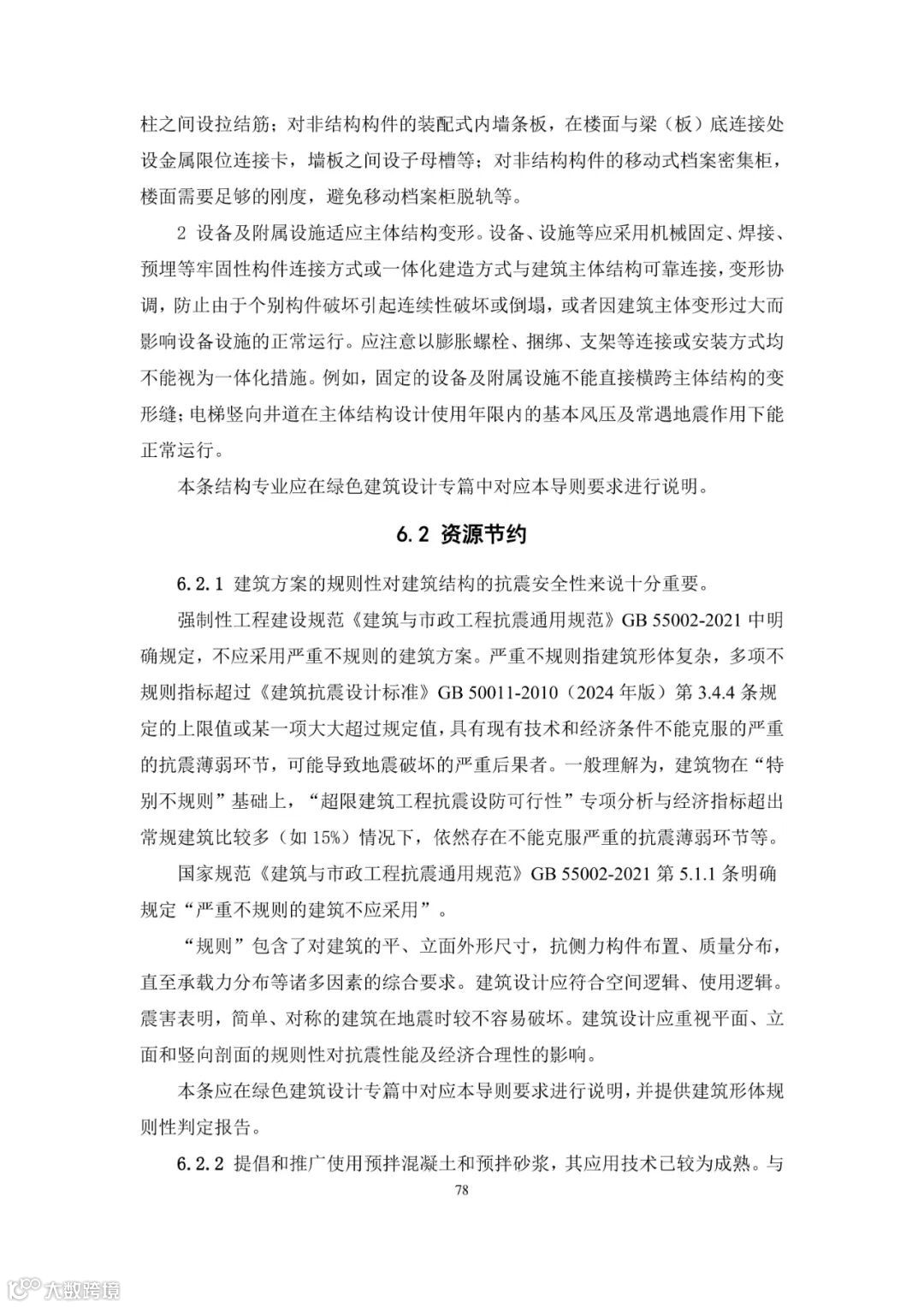 柱之间设拉结筋；对非结构构件的装配式内墙条板，在楼面与梁（板）底连接处设金属限位连接卡，墙板之间设子母槽等；对非结构构件的移动式档案密集柜，楼面需要足够的刚度，避免移动档案柜脱轨等。

2 设备及附属设施适应主体结构变形。设备、设施等应采用机械固定、焊接、预埋等牢固性构件连接方式或一体化建造方式与建筑主体结构可靠连接，变形协调，防止由于个别构件破坏引起连续性破坏或倒塌，或者因建筑主体变形过大而影响设备设施的正常运行。应注意以膨胀螺栓、捆绑、支架等连接或安装方式均不能视为一体化措施。例如，固定的设备及附属设施不能直接横跨主体结构的变形缝；电梯竖向井道在主体结构设计使用年限内的基本风压及常遇地震作用下能正常运行。

本条结构专业应在绿色建筑设计专篇中对应本导则要求进行说明。

6.2 资源节约

6.2.1 建筑方案的规则性对建筑结构的抗震安全性来说十分重要。

强制性工程建设规范《建筑与市政工程抗震通用规范》GB 55002-2021 中明确规定，不应采用严重不规则的建筑方案。严重不规则指建筑形体复杂，多项不规则指标超过《建筑抗震设计标准》GB 50011-2010（2024 年版）第 3.4.4 条规定的上限值或某一项大大超过规定值，具有现有技术和经济条件不能克服的严重的抗震薄弱环节，可能导致地震破坏的严重后果者。一般理解为，建筑物在“特别不规则”基础上，“超限建筑工程抗震设防可行性”专项分析与经济指标超出常规建筑比较多（如 15%）情况下，依然存在不能克服严重的抗震薄弱环节等。

国家规范《建筑与市政工程抗震通用规范》GB 55002-2021 第 5.1.1 条明确规定“严重不规则的建筑不应采用”。

“规则”包含了对建筑的平、立面外形尺寸，抗侧力构件布置、质量分布，直至承载力分布等诸多因素的综合要求。建筑设计应符合空间逻辑、使用逻辑。震害表明，简单、对称的建筑在地震时较不容易破坏。建筑设计应重视平面、立面和竖向剖面的规则性对抗震性能及经济合理性的影响。

本条应在绿色建筑设计专篇中对应本导则要求进行说明，并提供建筑形体规则性判定报告。

6.2.2 提倡和推广使用预拌混凝土和预拌砂浆，其应用技术已较为成熟。与

78

大数跨境